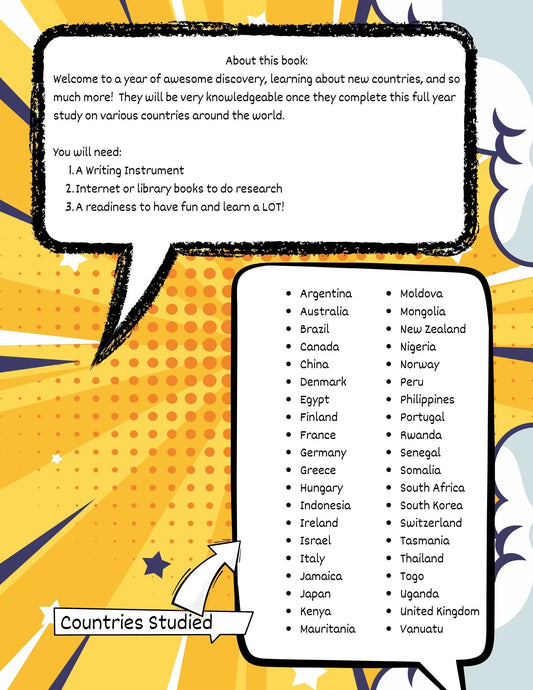 About this book:

Welcome to a year of awesome discovery, learning about new countries, and so much more! They will be very knowledgeable once they complete this full year study on various countries around the world.

You will need:
1. A Writing Instrument
2. Internet or library books to do research
3. A readiness to have fun and learn a LOT!

• Argentina
• Australia
• Brazil
• Canada
• China
• Denmark
• Egypt
• Finland
• France
• Germany
• Greece
• Hungary
• Indonesia
• Ireland
• Israel
• Italy
• Jamaica
• Japan
• Kenya
• Mauritania

• Moldova
• Mongolia
• New Zealand
• Nigeria
• Norway
• Peru
• Philippines
• Portugal
• Rwanda
• Senegal
• Somalia
• South Africa
• South Korea
• Switzerland
• Tasmania
• Thailand
• Togo
• Uganda
• United Kingdom
• Vanuatu

Countries Studied